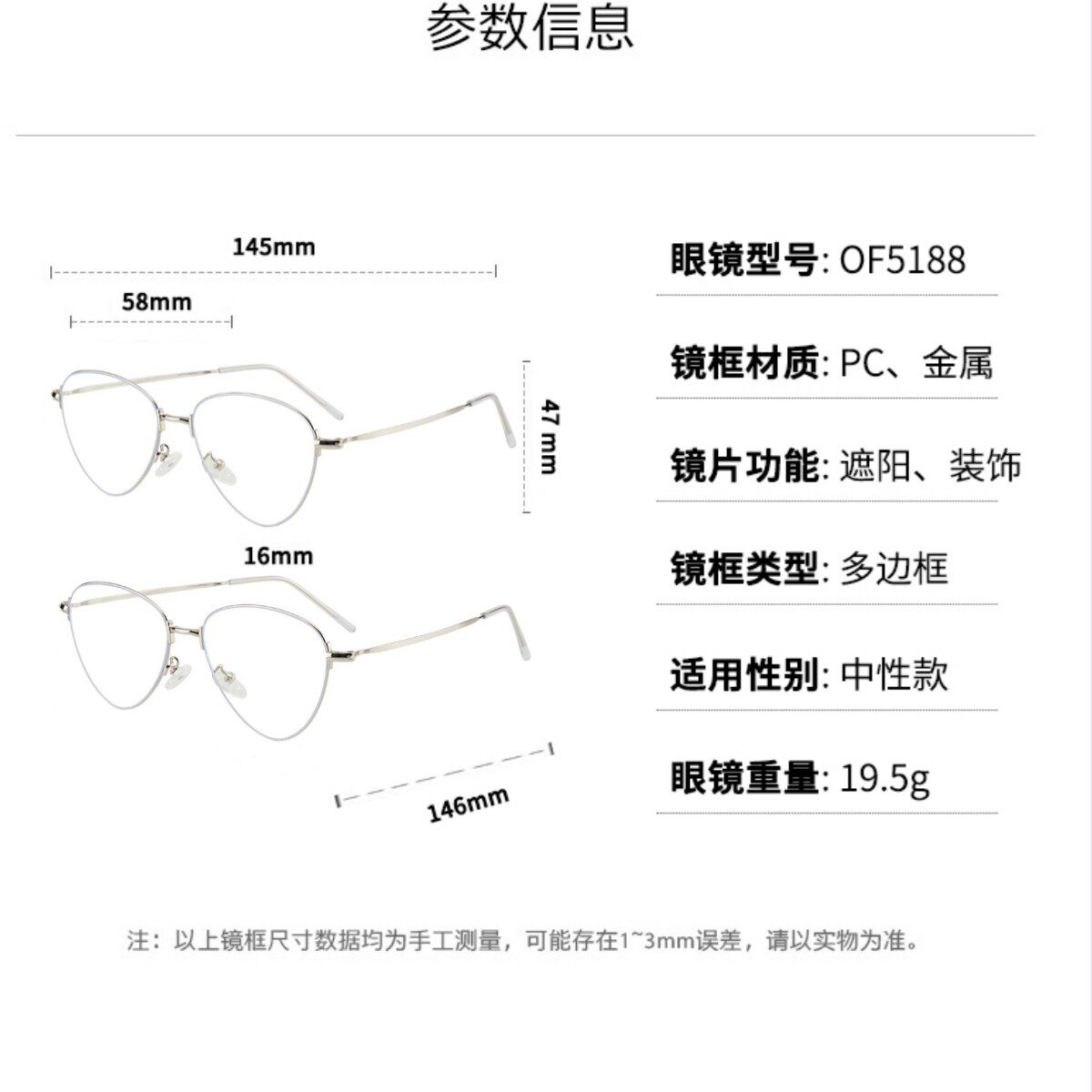 参数信息

145mm

58mm

47 mm

16mm

146mm

眼镜型号: OF5188

镜框材质: PC、金属

镜片功能: 遮阳、装饰

镜框类型: 多边框

适用性别: 中性款

眼镜重量: 19.5g

注：以上镜框尺寸数据均为手工测量，可能存在1~3mm误差，请以实物为准。